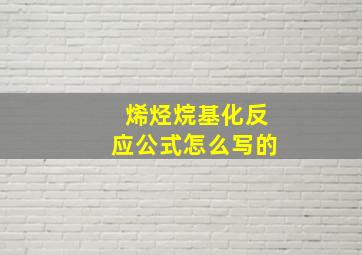 烯烃烷基化反应公式怎么写的